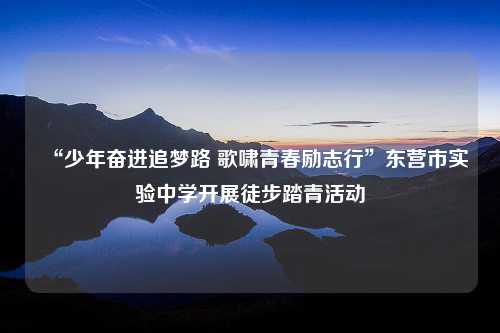 “少年奋进追梦路 歌啸青春励志行”东营市实验中学开展徒步踏青活动